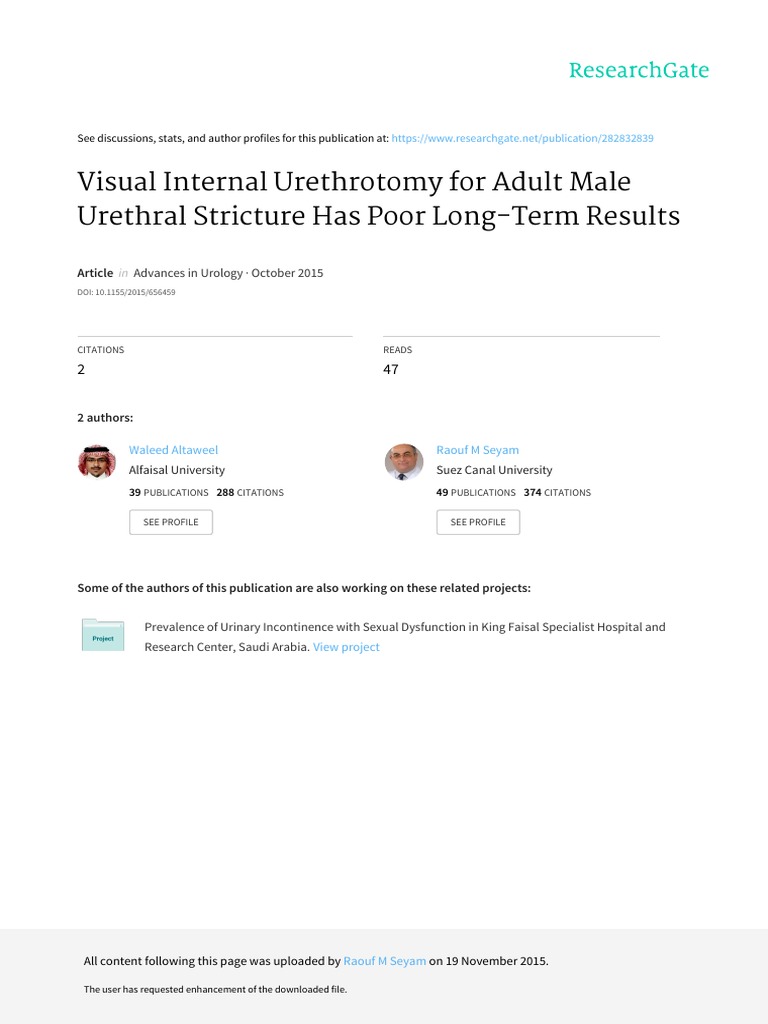 ResearchGate

See discussions, stats, and author profiles for this publication at: https://www.researchgate.net/publication/282832839

Visual Internal Urethrotomy for Adult Male Urethral Stricture Has Poor Long-Term Results

Article in Advances in Urology · October 2015

DOI: 10.1155/2015/656459

CITATIONS
2

READS
47

2 authors:

Waleed Altaweel
Alfaisal University
39 PUBLICATIONS 288 CITATIONS
SEE PROFILE

Raouf M Seyam
Suez Canal University
49 PUBLICATIONS 374 CITATIONS
SEE PROFILE

Some of the authors of this publication are also working on these related projects:

Project

Prevalence of Urinary Incontinence with Sexual Dysfunction in King Faisal Specialist Hospital and Research Center, Saudi Arabia. View project

All content following this page was uploaded by Raouf M Seyam on 19 November 2015.

The user has requested enhancement of the downloaded file.